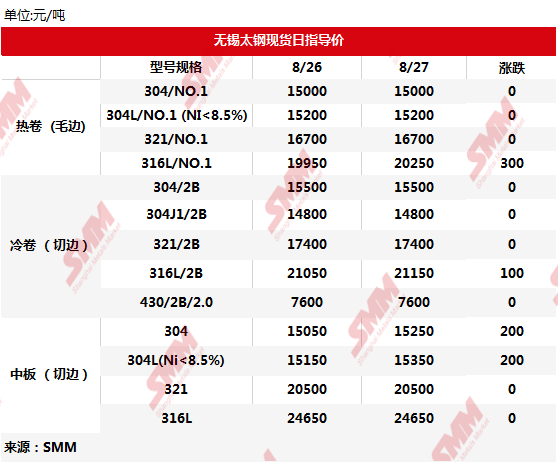 单位:元/吨

无锡太钢现货日指导价

|  | 型号规格 | 8/26 | 8/27 | 涨跌 |
|---|---|---|---|---|
| 热卷（毛边） | 304/NO.1 | 15000 | 15000 | 0 |
|  | 304L/NO.1 (NI<8.5%) | 15200 | 15200 | 0 |
|  | 321/NO.1 | 16700 | 16700 | 0 |
|  | 316L/NO.1 | 19950 | 20250 | 300 |
| 冷卷（切边） | 304/2B | 15500 | 15500 | 0 |
|  | 304J1/2B | 14800 | 14800 | 0 |
|  | 321/2B | 17400 | 17400 | 0 |
|  | 316L/2B | 21050 | 21150 | 100 |
|  | 430/2B/2.0 | 7600 | 7600 | 0 |
| 中板（切边） | 304 | 15050 | 15250 | 200 |
|  | 304L(Ni<8.5%) | 15150 | 15350 | 200 |
|  | 321 | 20500 | 20500 | 0 |
|  | 316L | 24650 | 24650 | 0 |

来源：SMM

SMM Shanghai Metals Market